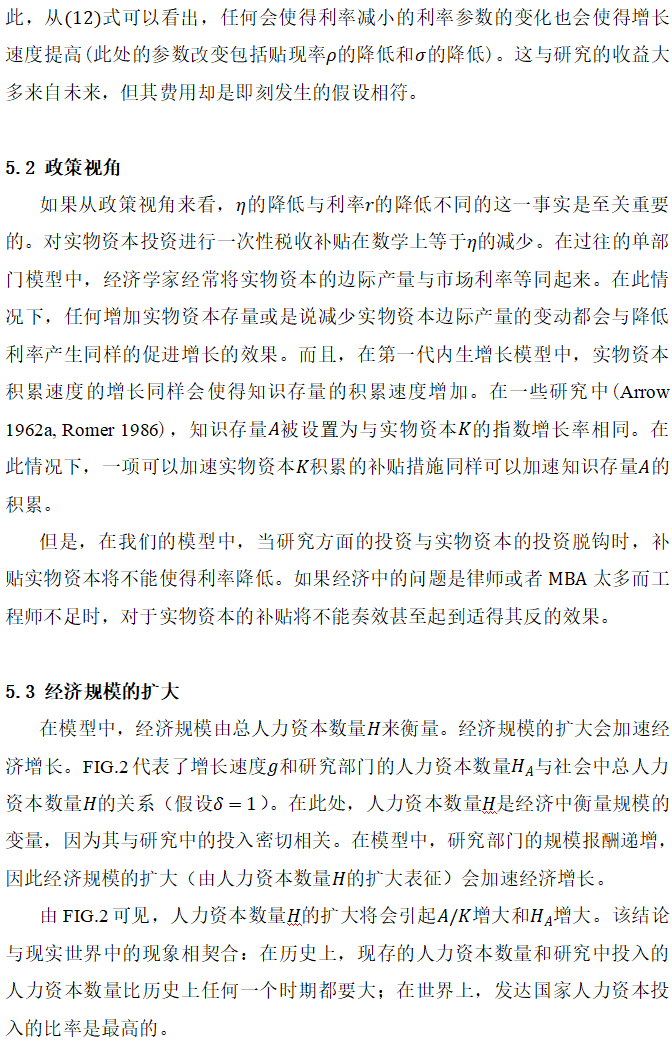 此，从(12)式可以看出，任何会使得利率减小的利率参数的变化也会使得增长速度提高(此处的参数改变包括贴现率$\rho$的降低和$\sigma$的降低)。这与研究的收益大多来自未来，但其费用却是即刻发生的假设相符。

5.2 政策视角

如果从政策视角来看，$\eta$的降低与利率$r$的降低不同的这一事实是至关重要的。对实物资本投资进行一次性税收补贴在数学上等于$\eta$的减少。在过往的单部门模型中，经济学家经常将实物资本的边际产量与市场利率等同起来。在此情况下，任何增加实物资本存量或是说减少实物资本边际产量的变动都会与降低利率产生同样的促进增长的效果。而且，在第一代内生增长模型中，实物资本积累速度的增长同样会使得知识存量的积累速度增加。在一些研究中（Arrow 1962a, Romer 1986），知识存量$A$被设置为与实物资本$K$的指数增长率相同。在此情况下，一项可以加速实物资本$K$积累的补贴措施同样可以加速知识存量$A$的积累。

但是，在我们的模型中，当研究方面的投资与实物资本的投资脱钩时，补贴实物资本将不能使得利率降低。如果经济中的问题是律师或者 MBA 太多而工程师不足时，对于实物资本的补贴将不能奏效甚至起到适得其反的效果。

5.3 经济规模的扩大

在模型中，经济规模由总人力资本数量$H$来衡量。经济规模的扩大会加速经济增长。FIG.2 代表了增长速度$g$和研究部门的人力资本数量$H_A$与社会中总人力资本数量$H$的关系（假设$\delta = 1$）。在此处，人力资本数量$H$是经济中衡量规模的变量，因为其与研究中的投入密切相关。在模型中，研究部门的规模报酬递增，因此经济规模的扩大（由人力资本数量$H$的扩大表征）会加速经济增长。

由 FIG.2 可见，人力资本数量$H$的扩大将会引起$A/K$增大和$H_A$增大。该结论与现实世界中的现象相契合：在历史上，现存的人力资本数量和研究中投入的人力资本数量比历史上任何一个时期都要大；在世界上，发达国家人力资本投入的比率是最高的。